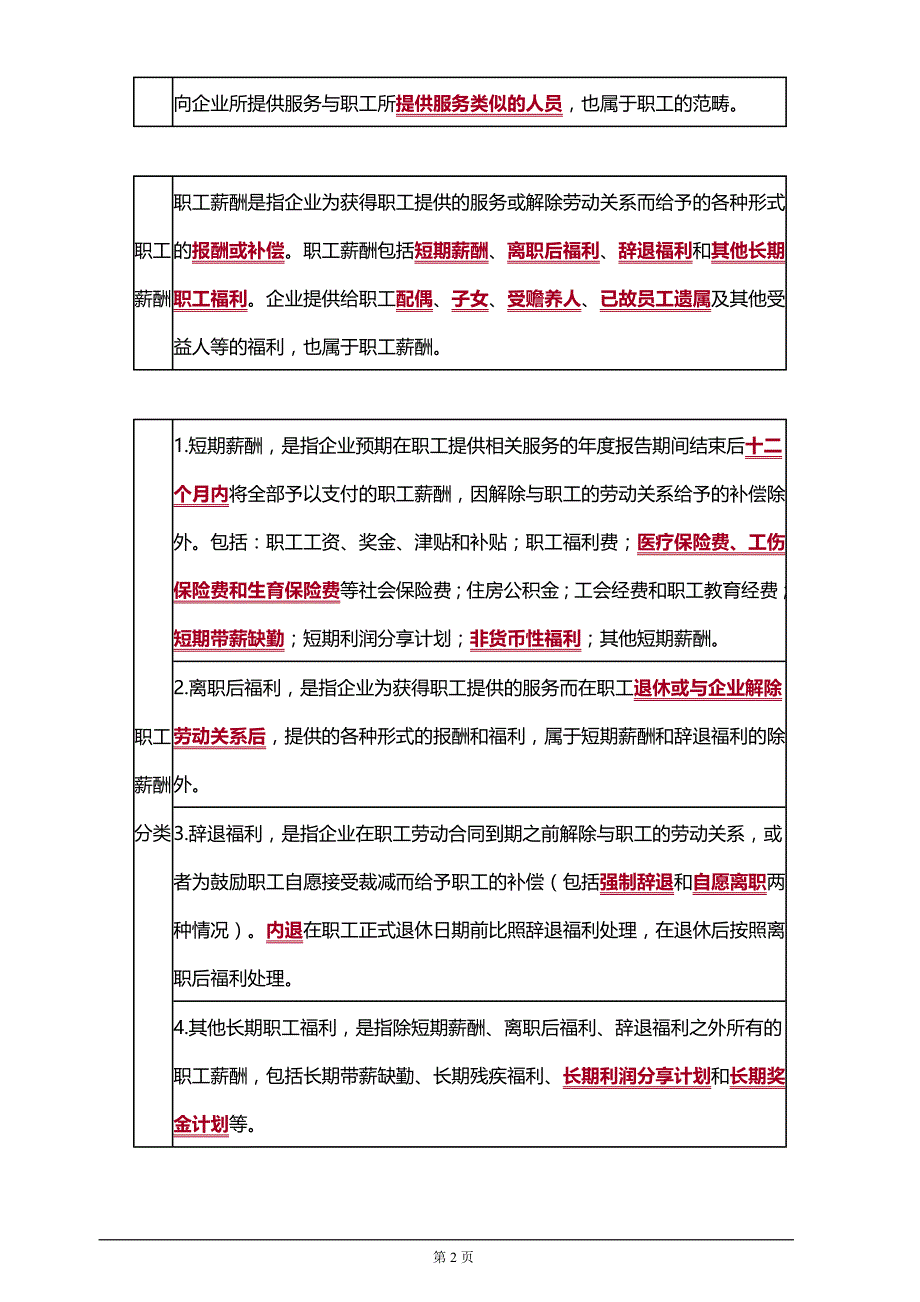 |  | 向企业所提供服务与职工所提供服务类似的人员，也属于职工的范畴。 |
|---|---|

| 职工薪酬 | 职工薪酬是指企业为获得职工提供的服务或解除劳动关系而给予的各种形式的报酬或补偿。职工薪酬包括短期薪酬、离职后福利、辞退福利和其他长期职工福利。企业提供给职工配偶、子女、受赡养人、已故员工遗属及其他受益人等的福利，也属于职工薪酬。 |
|---|---|

| 职工薪酬分类 | 1.短期薪酬，是指企业预期在职工提供相关服务的年度报告期间结束后十二个月内将全部予以支付的职工薪酬，因解除与职工的劳动关系给予的补偿除外。包括：职工工资、奖金、津贴和补贴；职工福利费；医疗保险费、工伤保险费和生育保险费等社会保险费；住房公积金；工会经费和职工教育经费；短期带薪缺勤；短期利润分享计划；非货币性福利；其他短期薪酬。 |
|---|---|
|  | 2.离职后福利，是指企业为获得职工提供的服务而在职工退休或与企业解除劳动关系后，提供的各种形式的报酬和福利，属于短期薪酬和辞退福利的除外。 |
|  | 3.辞退福利，是指企业在职工劳动合同到期之前解除与职工的劳动关系，或者为鼓励职工自愿接受裁减而给予职工的补偿（包括强制辞退和自愿离职两种情况）。内退在职工正式退休日期前比照辞退福利处理，在退休后按照离职后福利处理。 |
|  | 4.其他长期职工福利，是指除短期薪酬、离职后福利、辞退福利之外所有的职工薪酬，包括长期带薪缺勤、长期残疾福利、长期利润分享计划和长期奖金计划等。 |

第 2 页